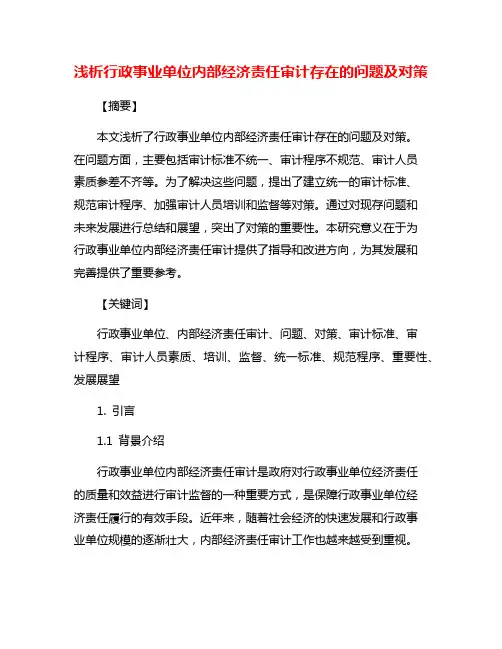 浅析行政事业单位内部经济责任审计存在的问题及对策

【摘要】

本文浅析了行政事业单位内部经济责任审计存在的问题及对策。在问题方面，主要包括审计标准不统一、审计程序不规范、审计人员素质参差不齐等。为了解决这些问题，提出了建立统一的审计标准、规范审计程序、加强审计人员培训和监督等对策。通过对现存问题和未来发展进行总结和展望，突出了对策的重要性。本研究意义在于为行政事业单位内部经济责任审计提供了指导和改进方向，为其发展和完善提供了重要参考。

【关键词】

行政事业单位、内部经济责任审计、问题、对策、审计标准、审计程序、审计人员素质、培训、监督、统一标准、规范程序、重要性、发展展望

1. 引言

1.1 背景介绍

行政事业单位内部经济责任审计是政府对行政事业单位经济责任的质量和效益进行审计监督的一种重要方式，是保障行政事业单位经济责任履行的有效手段。近年来，随着社会经济的快速发展和行政事业单位规模的逐渐壮大，内部经济责任审计工作也越来越受到重视。